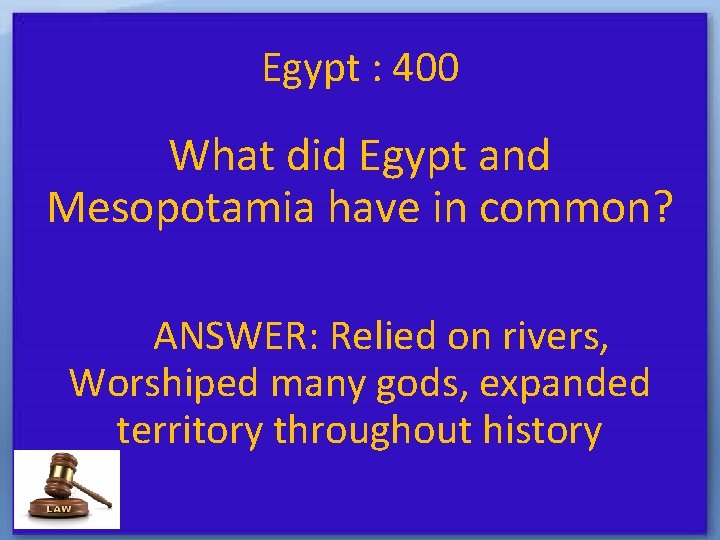 Egypt : 400

What did Egypt and Mesopotamia have in common?

ANSWER: Relied on rivers, Worshiped many gods, expanded territory throughout history

LAW